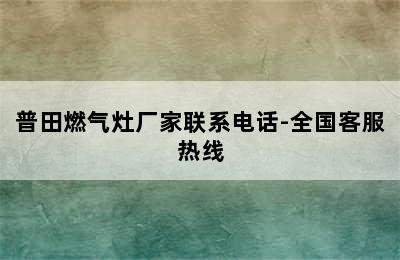 普田燃气灶厂家联系电话-全国客服热线